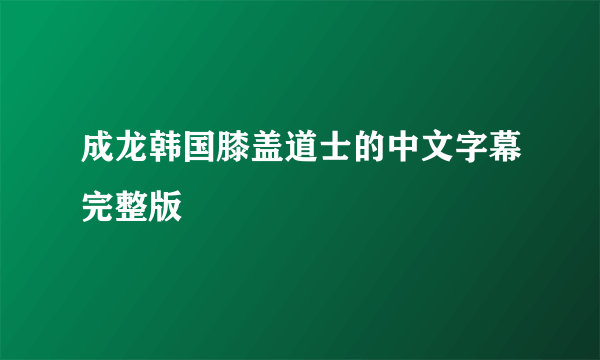 成龙韩国膝盖道士的中文字幕完整版